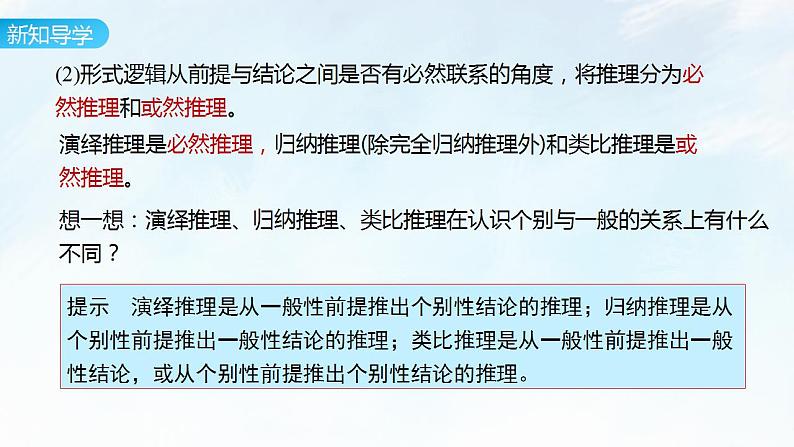 新知导学

(2)形式逻辑从前提与结论之间是否有必然联系的角度，将推理分为必然推理和或然推理。

演绎推理是必然推理，归纳推理(除完全归纳推理外)和类比推理是或然推理。

想一想：演绎推理、归纳推理、类比推理在认识个别与一般的关系上有什么不同？

提示　演绎推理是从一般性前提推出个别性结论的推理；归纳推理是从个别性前提推出一般性结论的推理；类比推理是从一般性前提推出一般性结论，或从个别性前提推出个别性结论的推理。